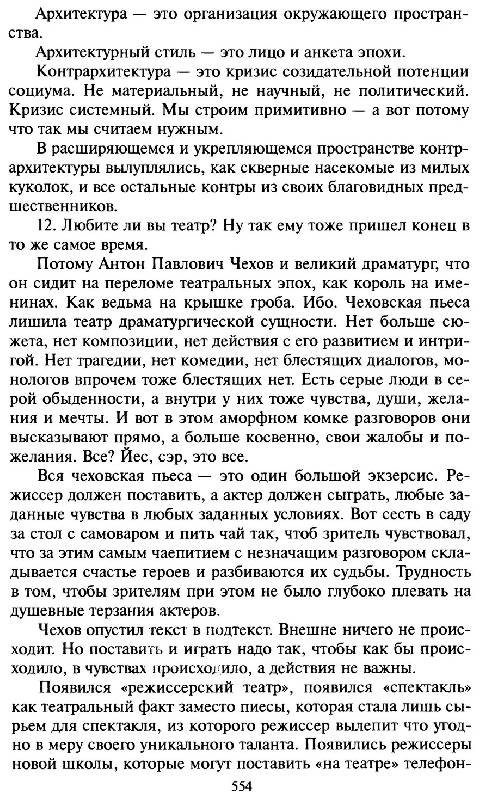 Архитектура — это организация окружающего пространства.

Архитектурный стиль — это лицо и анкета эпохи.

Контрархитектура — это кризис созидательной потенции социума. Не материальный, не научный, не политический. Кризис системный. Мы строим примитивно — а вот потому что так мы считаем нужным.

В расширяющемся и укрепляющемся пространстве контрархитектуры вылуплялись, как скверные насекомые из милых куколок, и все остальные контры из своих благовидных предшественников.

12. Любите ли вы театр? Ну так ему тоже пришел конец в то же самое время.

Потому Антон Павлович Чехов и великий драматург, что он сидит на переломе театральных эпох, как король на именинах. Как ведьма на крышке гроба. Ибо. Чеховская пьеса лишила театр драматургической сущности. Нет больше сюжета, нет композиции, нет действия с его развитием и интригой. Нет трагедии, нет комедии, нет блестящих диалогов, монологов впрочем тоже блестящих нет. Есть серые люди в серой обыденности, а внутри у них тоже чувства, души, желания и мечты. И вот в этом аморфном комке разговоров они высказывают прямо, а больше косвенно, свои жалобы и пожелания. Все? Йес, сэр, это все.

Вся чеховская пьеса — это один большой экзерсис. Режиссер должен поставить, а актер должен сыграть, любые заданные чувства в любых заданных условиях. Вот сесть в саду за стол с самоваром и пить чай так, чтоб зритель чувствовал, что за этим самым чаепитием с незначащим разговором складывается счастье героев и разбиваются их судьбы. Трудность в том, чтобы зрителям при этом не было глубоко плевать на душевные терзания актеров.

Чехов опустил текст в подтекст. Внешне ничего не происходит. Но поставить и играть надо так, чтобы как бы происходило, в чувствах происходило, а действия не важны.

Появился «режиссерский театр», появился «спектакль» как театральный факт заместо пиесы, которая стала лишь сырьем для спектакля, из которого режиссер вылепит что угодно в меру своего уникального таланта. Появились режиссеры новой школы, которые могут поставить «на театре» телефон-

554